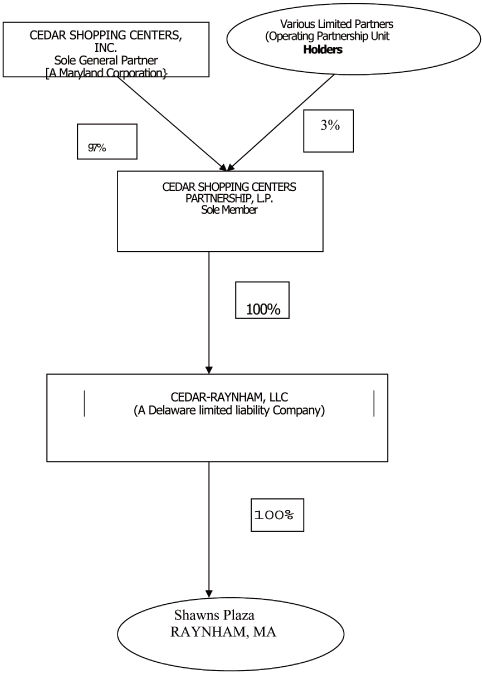 CEDAR SHOPPING CENTERS, INC.
Sole General Partner
[A Maryland Corporation}

Various Limited Partners
(Operating Partnership Unit
Holders

97%

3%

CEDAR SHOPPING CENTERS PARTNERSHIP, L.P.
Sole Member

100%

CEDAR-RAYNHAM, LLC
(A Delaware limited liability Company)

100%

Shawns Plaza
RAYNHAM, MA